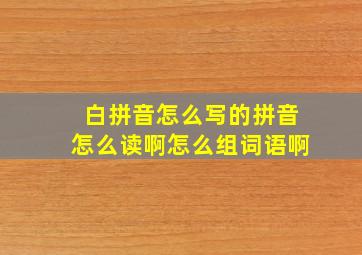 白拼音怎么写的拼音怎么读啊怎么组词语啊